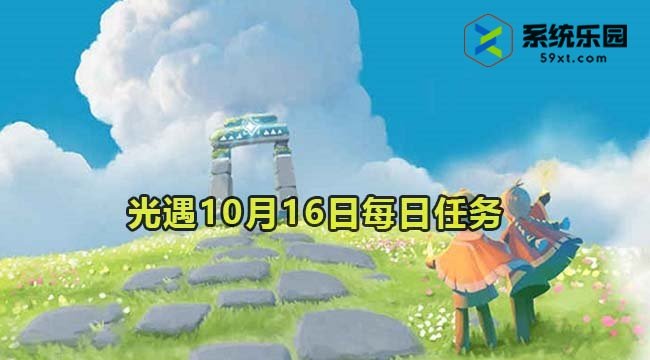 系统乐园
59xt.com

光遇10月16日每日任务